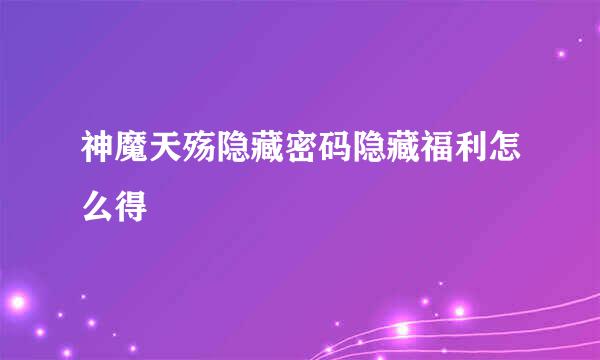 神魔天殇隐藏密码隐藏福利怎么得